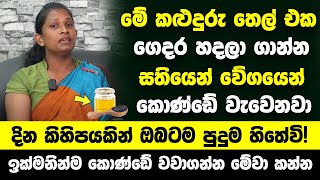 මේ කළුදුරු තෙල් එක ගෙදර හදලා ගාන්න සතියෙන් වේගයෙන් කොණ්ඩේ වැවෙනවා

දින කිහිපයකින් ඔබටම පුදුම හිතේවි!

ඉක්මනින්ම කොණ්ඩේ වවාගන්න මේවා කන්න